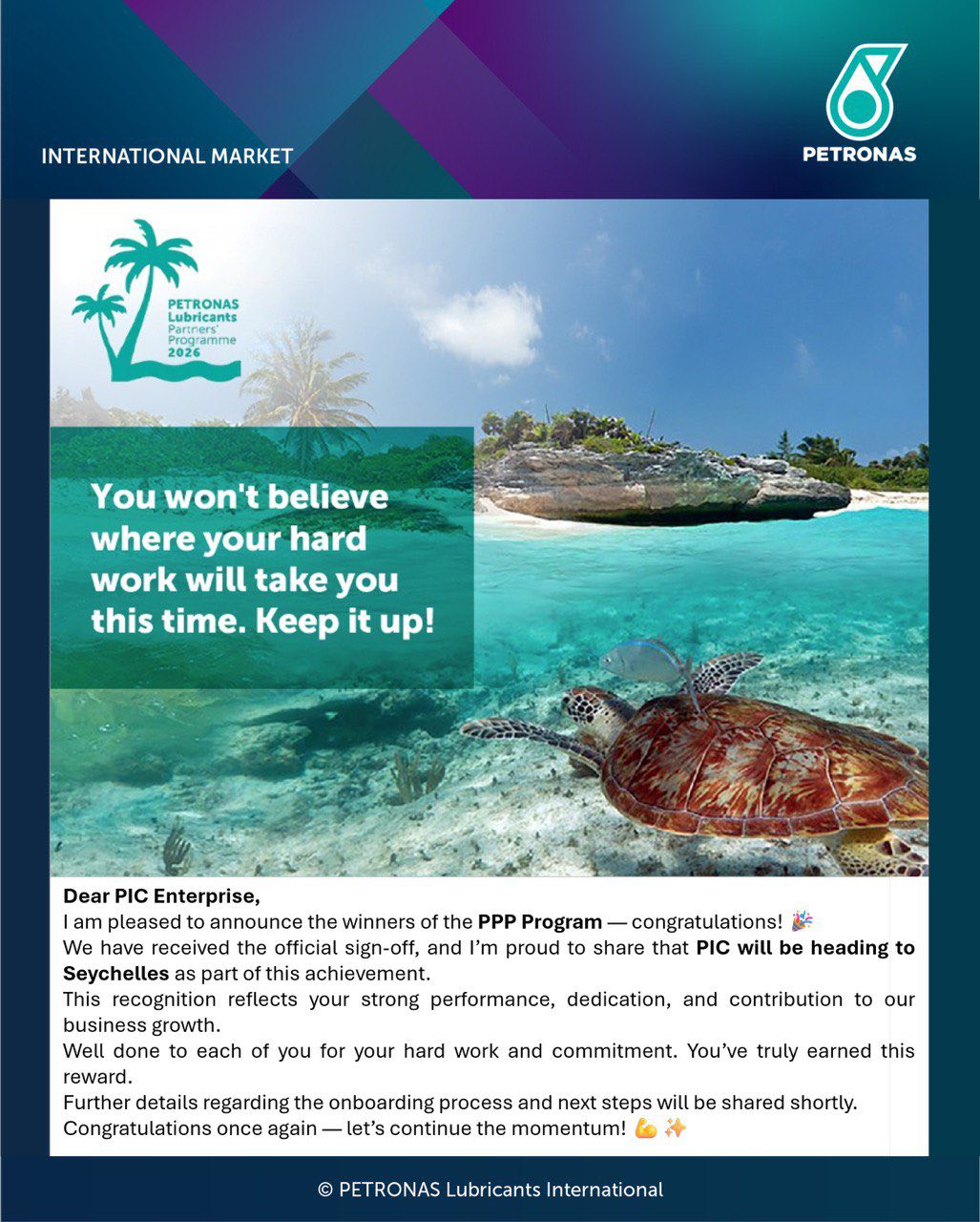 INTERNATIONAL MARKET

PETRONAS

PETRONAS
Lubricants
Partners'
Programme
2026

You won't believe where your hard work will take you this time. Keep it up!

Dear PIC Enterprise,

I am pleased to announce the winners of the PPP Program — congratulations! 🎉

We have received the official sign-off, and I'm proud to share that PIC will be heading to Seychelles as part of this achievement.

This recognition reflects your strong performance, dedication, and contribution to our business growth.

Well done to each of you for your hard work and commitment. You've truly earned this reward.

Further details regarding the onboarding process and next steps will be shared shortly.

Congratulations once again — let's continue the momentum! 💪 ✨

© PETRONAS Lubricants International